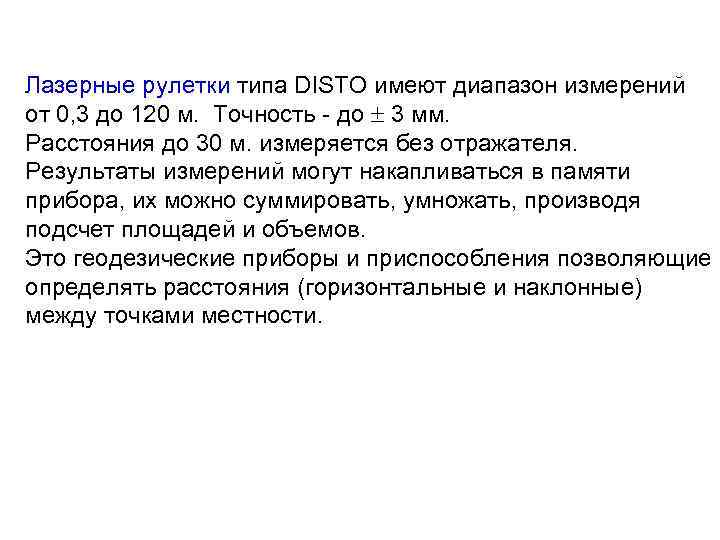 Лазерные рулетки типа DISTO имеют диапазон измерений от 0,3 до 120 м. Точность - до $\pm$ 3 мм.
Расстояния до 30 м. измеряется без отражателя.
Результаты измерений могут накапливаться в памяти прибора, их можно суммировать, умножать, производя подсчет площадей и объемов.
Это геодезические приборы и приспособления позволяющие определять расстояния (горизонтальные и наклонные) между точками местности.